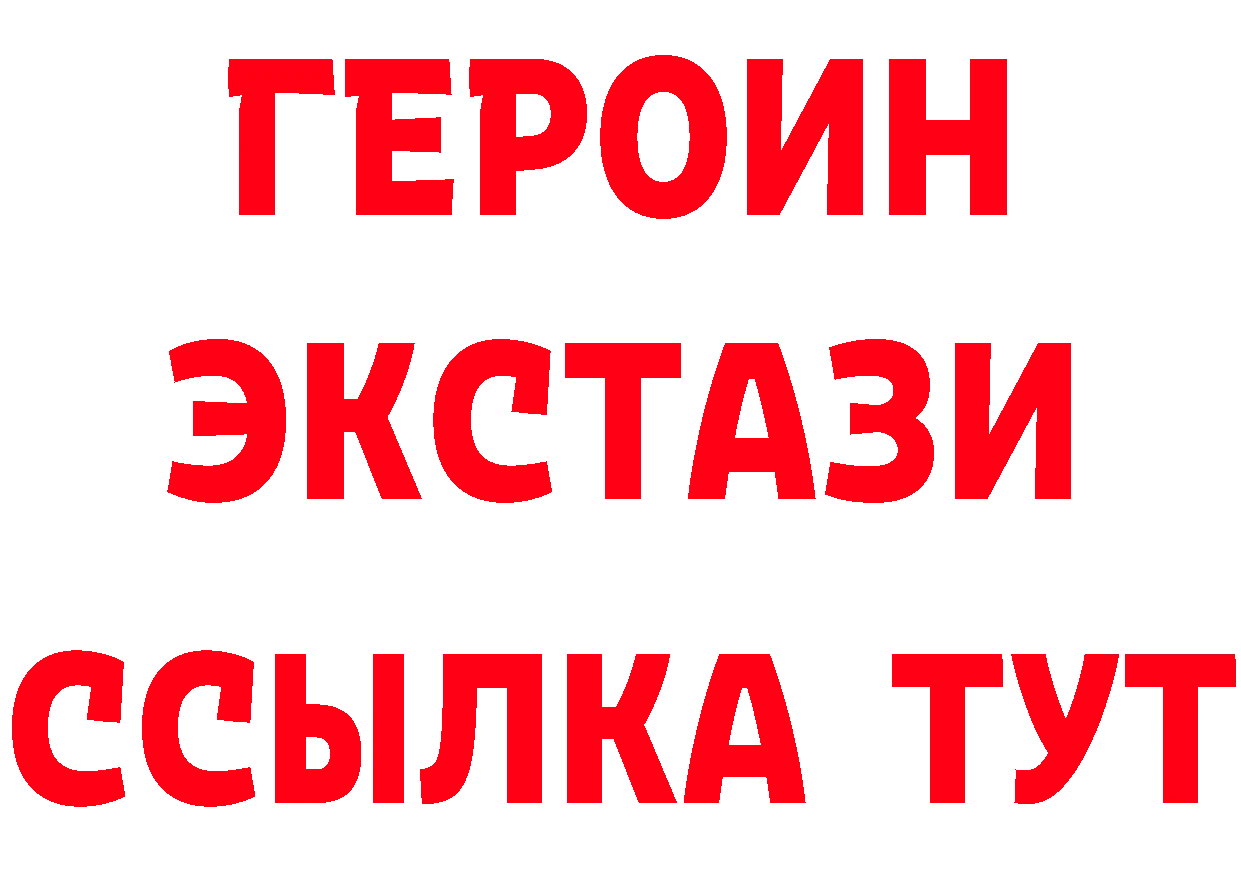 ГЕРОИН
ЭКСТАЗИ
ССЫЛКА ТУТ